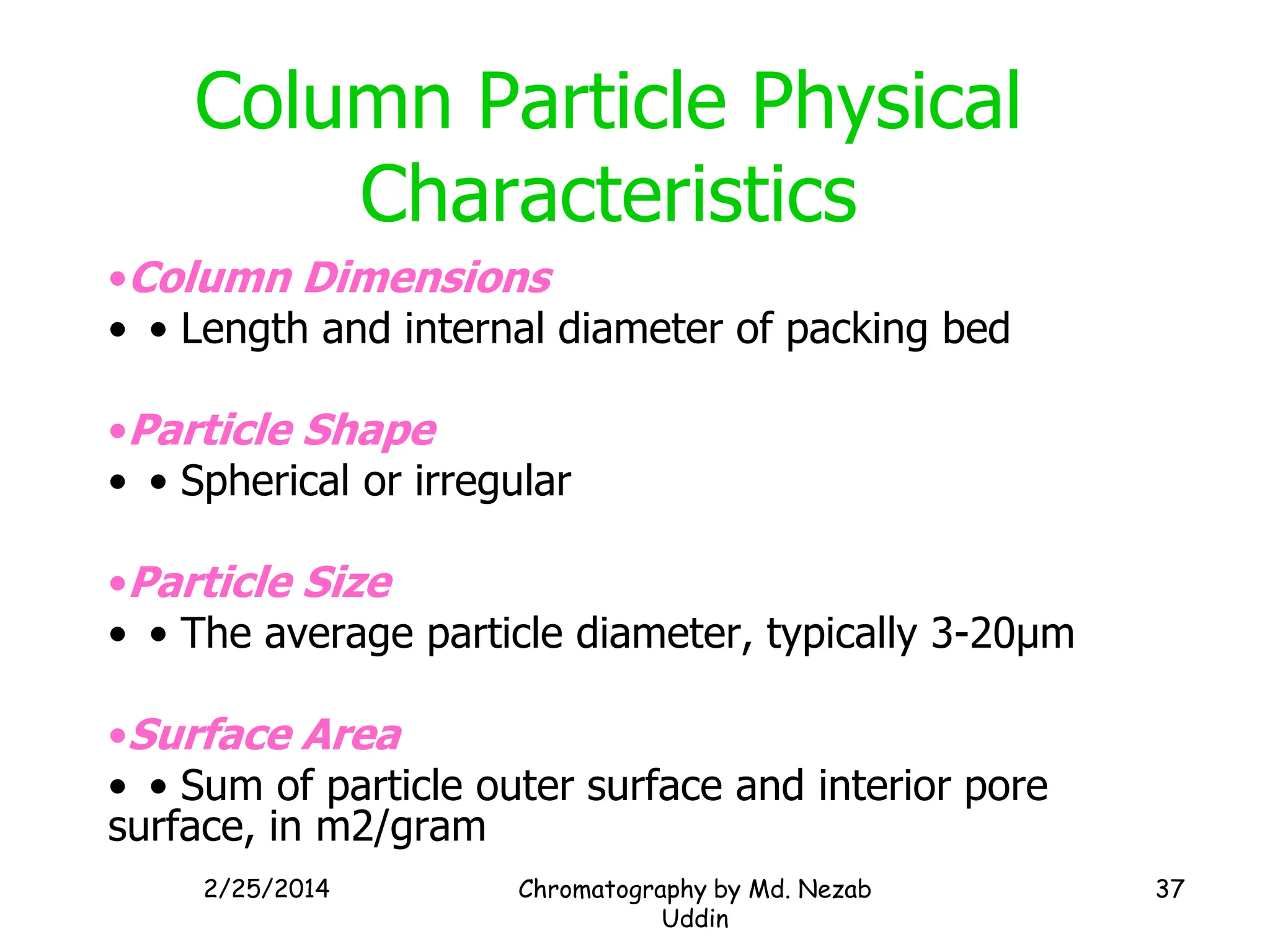 Column Particle Physical Characteristics

•Column Dimensions

• • Length and internal diameter of packing bed

•Particle Shape

• • Spherical or irregular

•Particle Size

• • The average particle diameter, typically 3-20µm

•Surface Area

• • Sum of particle outer surface and interior pore surface, in m2/gram

2/25/2014

Chromatography by Md. Nezab Uddin

37